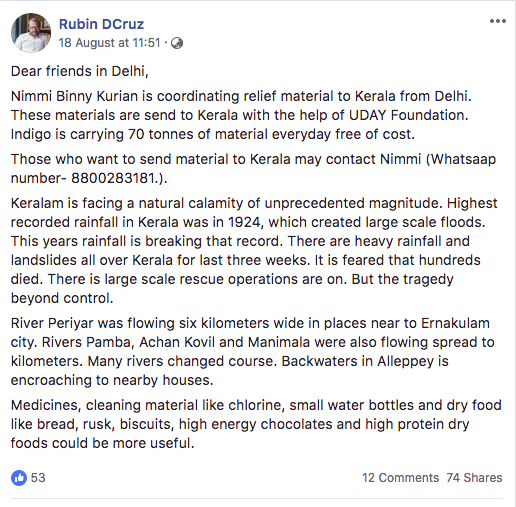 Rubin DCruz
18 August at 11:51 ·

Dear friends in Delhi,

Nimmi Binny Kurian is coordinating relief material to Kerala from Delhi. These materials are send to Kerala with the help of UDAY Foundation. Indigo is carrying 70 tonnes of material everyday free of cost.

Those who want to send material to Kerala may contact Nimmi (Whatsaap number- 8800283181.).

Keralam is facing a natural calamity of unprecedented magnitude. Highest recorded rainfall in Kerala was in 1924, which created large scale floods. This years rainfall is breaking that record. There are heavy rainfall and landslides all over Kerala for last three weeks. It is feared that hundreds died. There is large scale rescue operations are on. But the tragedy beyond control.

River Periyar was flowing six kilometers wide in places near to Ernakulam city. Rivers Pamba, Achan Kovil and Manimala were also flowing spread to kilometers. Many rivers changed course. Backwaters in Alleppey is encroaching to nearby houses.

Medicines, cleaning material like chlorine, small water bottles and dry food like bread, rusk, biscuits, high energy chocolates and high protein dry foods could be more useful.

53

12 Comments 74 Shares